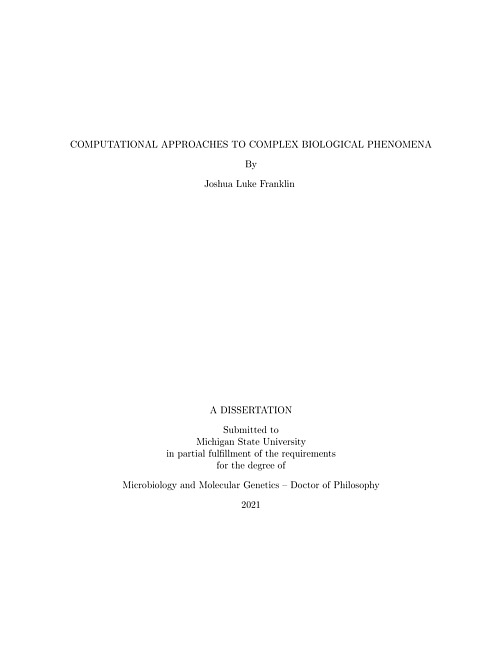 COMPUTATIONAL APPROACHES TO COMPLEX BIOLOGICAL PHENOMENA

By

Joshua Luke Franklin

A DISSERTATION

Submitted to
Michigan State University
in partial fulfillment of the requirements
for the degree of

Microbiology and Molecular Genetics – Doctor of Philosophy

2021